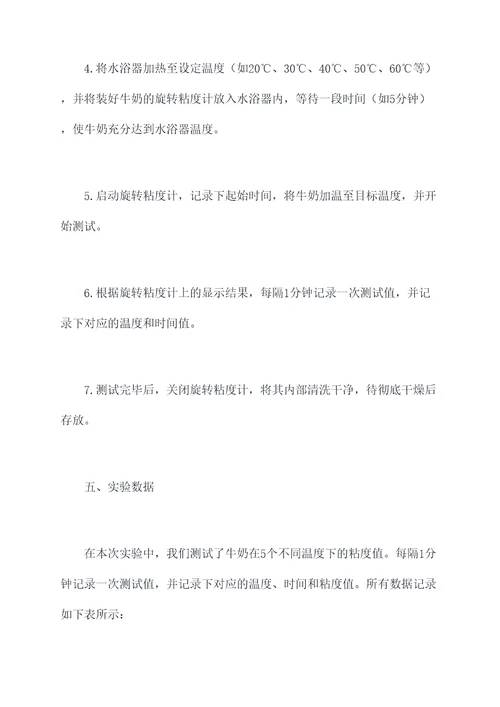 4.将水浴器加热至设定温度（如20℃、30℃、40℃、50℃、60℃等），并将装好牛奶的旋转粘度计放入水浴器内，等待一段时间（如5分钟），使牛奶充分达到水浴器温度。

5.启动旋转粘度计，记录下起始时间，将牛奶加温至目标温度，并开始测试。

6.根据旋转粘度计上的显示结果，每隔1分钟记录一次测试值，并记录下对应的温度和时间值。

7.测试完毕后，关闭旋转粘度计，将其内部清洗干净，待彻底干燥后存放。

五、实验数据

在本次实验中，我们测试了牛奶在5个不同温度下的粘度值。每隔1分钟记录一次测试值，并记录下对应的温度、时间和粘度值。所有数据记录如下表所示：